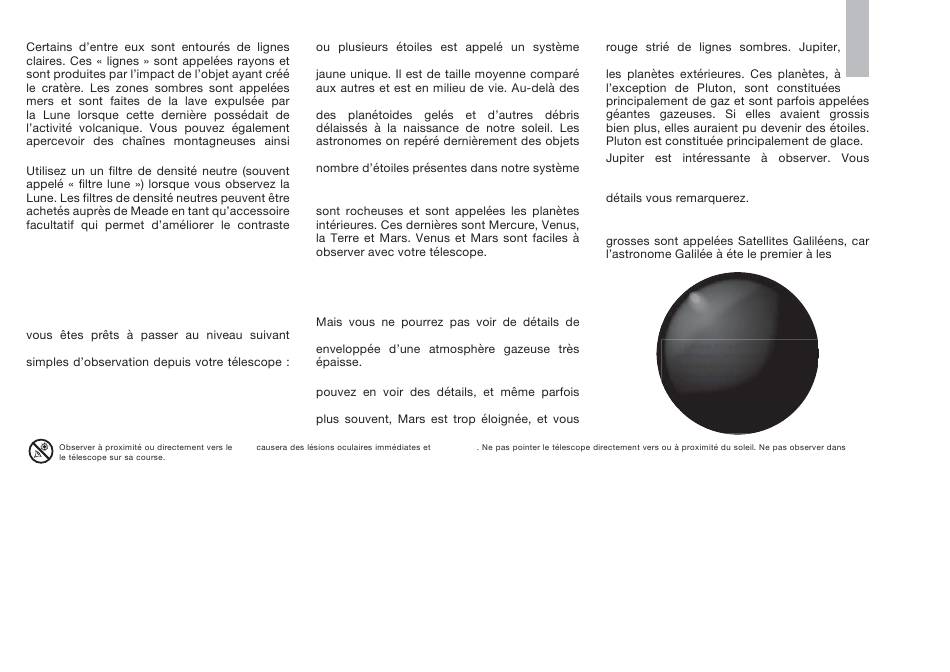 Certains d'entre eux sont entourés de lignes claires. Ces « lignes » sont appelées rayons et sont produites par l'impact de l'objet ayant créé le cratère. Les zones sombres sont appelées mers et sont faites de la lave expulsée par la Lune lorsque cette dernière possédait de l'activité volcanique. Vous pouvez également apercevoir des chaînes montagneuses ainsi

Utilisez un un filtre de densité neutre (souvent appelé « filtre lune ») lorsque vous observez la Lune. Les filtres de densité neutres peuvent être achetés auprès de Meade en tant qu'accessoire facultatif qui permet d'améliorer le contraste

vous êtes prêts à passer au niveau suivant

simples d'observation depuis votre télescope :

ou plusieurs étoiles est appelé un système

jaune unique. Il est de taille moyenne comparé aux autres et est en milieu de vie. Au-delà des

des planétoides gelés et d'autres débris délaissés à la naissance de notre soleil. Les astronomes on repéré dernièrement des objets

nombre d'étoiles présentes dans notre système

sont rocheuses et sont appelées les planètes intérieures. Ces dernières sont Mercure, Venus, la Terre et Mars. Venus et Mars sont faciles à observer avec votre télescope.

Mais vous ne pourrez pas voir de détails de

enveloppée d'une atmosphère gazeuse très épaisse.

pouvez en voir des détails, et même parfois

plus souvent, Mars est trop éloignée, et vous

rouge strié de lignes sombres. Jupiter,

les planètes extérieures. Ces planètes, à l'exception de Pluton, sont constituées principalement de gaz et sont parfois appelées géantes gazeuses. Si elles avaient grossis bien plus, elles auraient pu devenir des étoiles. Pluton est constituée principalement de glace.

Jupiter est intéressante à observer. Vous

détails vous remarquerez.

grosses sont appelées Satellites Galiléens, car l'astronome Galilée à éte le premier à les

Observer à proximité ou directement vers le causera des lésions oculaires immédiates et . Ne pas pointer le télescope directement vers ou à proximité du soleil. Ne pas observer dans le télescope sur sa course.